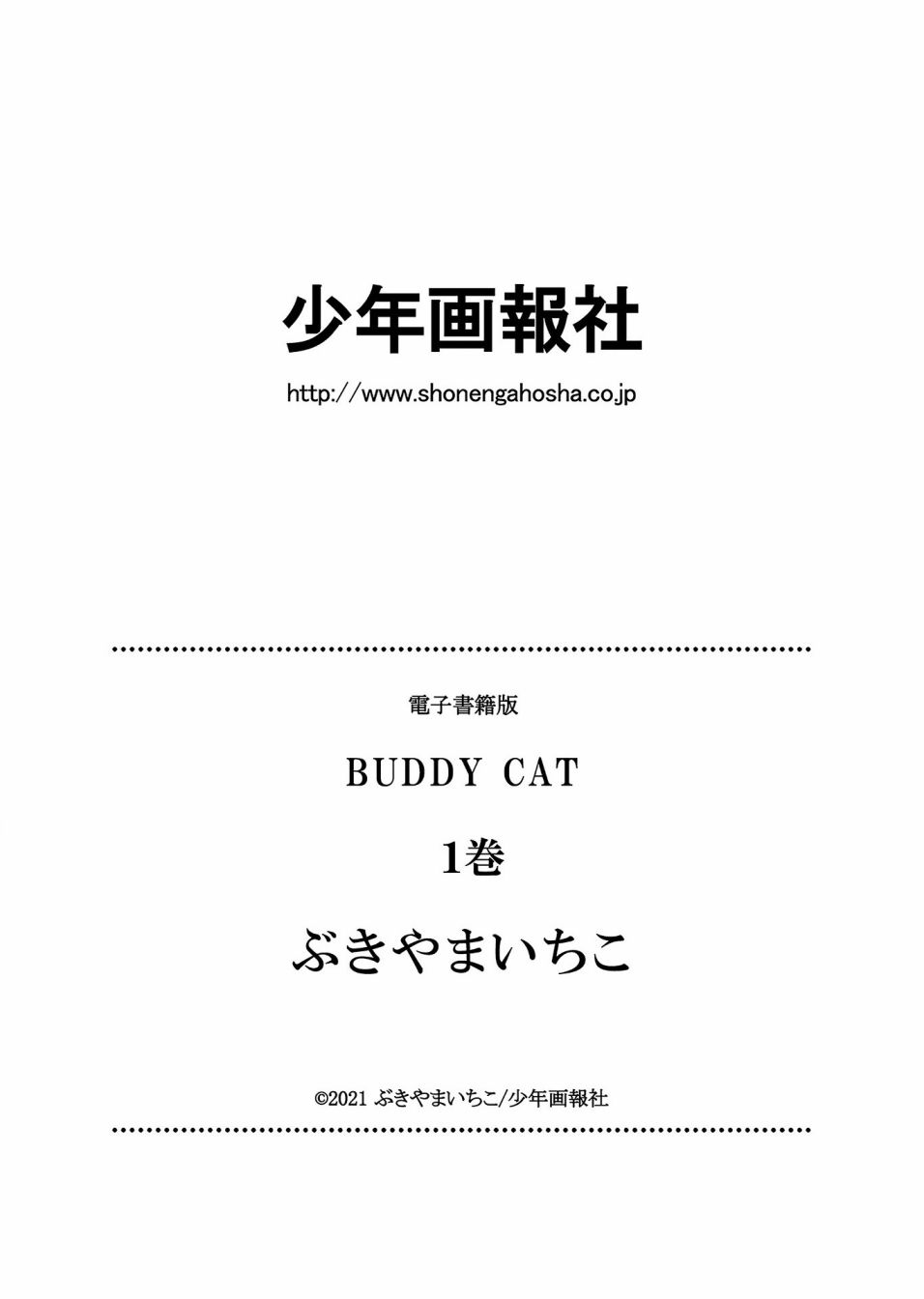 少年画報社

http://www.shonengahosha.co.jp

電子書籍版

BUDDY CAT

1巻

ぶきやまいちこ

©2021 ぶきやまいちこ/少年画報社